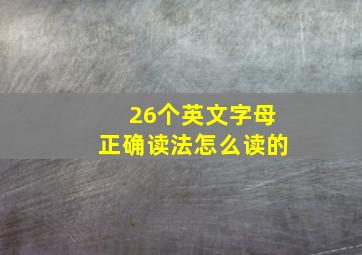 26个英文字母
正确读法怎么读的